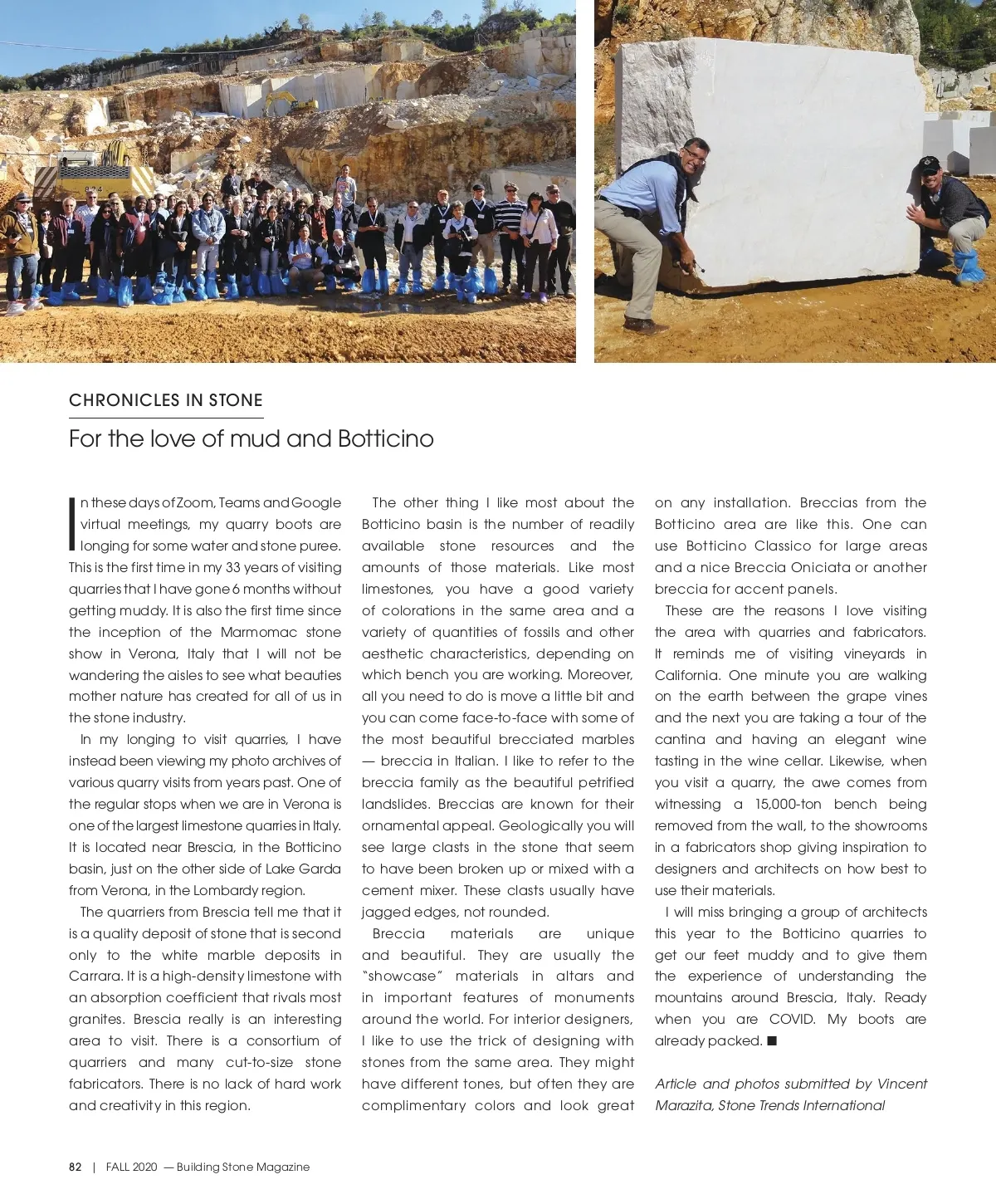 CHRONICLES IN STONE

For the love of mud and Botticino

In these days of Zoom, Teams and Google virtual meetings, my quarry boots are longing for some water and stone puree. This is the first time in my 33 years of visiting quarries that I have gone 6 months without getting muddy. It is also the first time since the inception of the Marmomac stone show in Verona, Italy that I will not be wandering the aisles to see what beauties mother nature has created for all of us in the stone industry.

In my longing to visit quarries, I have instead been viewing my photo archives of various quarry visits from years past. One of the regular stops when we are in Verona is one of the largest limestone quarries in Italy. It is located near Brescia, in the Botticino basin, just on the other side of Lake Garda from Verona, in the Lombardy region.

The quarriers from Brescia tell me that it is a quality deposit of stone that is second only to the white marble deposits in Carrara. It is a high-density limestone with an absorption coefficient that rivals most granites. Brescia really is an interesting area to visit. There is a consortium of quarriers and many cut-to-size stone fabricators. There is no lack of hard work and creativity in this region.

The other thing I like most about the Botticino basin is the number of readily available stone resources and the amounts of those materials. Like most limestones, you have a good variety of colorations in the same area and a variety of quantities of fossils and other aesthetic characteristics, depending on which bench you are working. Moreover, all you need to do is move a little bit and you can come face-to-face with some of the most beautiful brecciated marbles — breccia in Italian. I like to refer to the breccia family as the beautiful petrified landslides. Breccias are known for their ornamental appeal. Geologically you will see large clasts in the stone that seem to have been broken up or mixed with a cement mixer. These clasts usually have jagged edges, not rounded.

Breccia materials are unique and beautiful. They are usually the "showcase" materials in altars and in important features of monuments around the world. For interior designers, I like to use the trick of designing with stones from the same area. They might have different tones, but often they are complimentary colors and look great on any installation. Breccias from the Botticino area are like this. One can use Botticino Classico for large areas and a nice Breccia Oniciata or another breccia for accent panels.

These are the reasons I love visiting the area with quarries and fabricators. It reminds me of visiting vineyards in California. One minute you are walking on the earth between the grape vines and the next you are taking a tour of the cantina and having an elegant wine tasting in the wine cellar. Likewise, when you visit a quarry, the awe comes from witnessing a 15,000-ton bench being removed from the wall, to the showrooms in a fabricators shop giving inspiration to designers and architects on how best to use their materials.

I will miss bringing a group of architects this year to the Botticino quarries to get our feet muddy and to give them the experience of understanding the mountains around Brescia, Italy. Ready when you are COVID. My boots are already packed. ■

Article and photos submitted by Vincent Marazita, Stone Trends International

82 | FALL 2020 — Building Stone Magazine